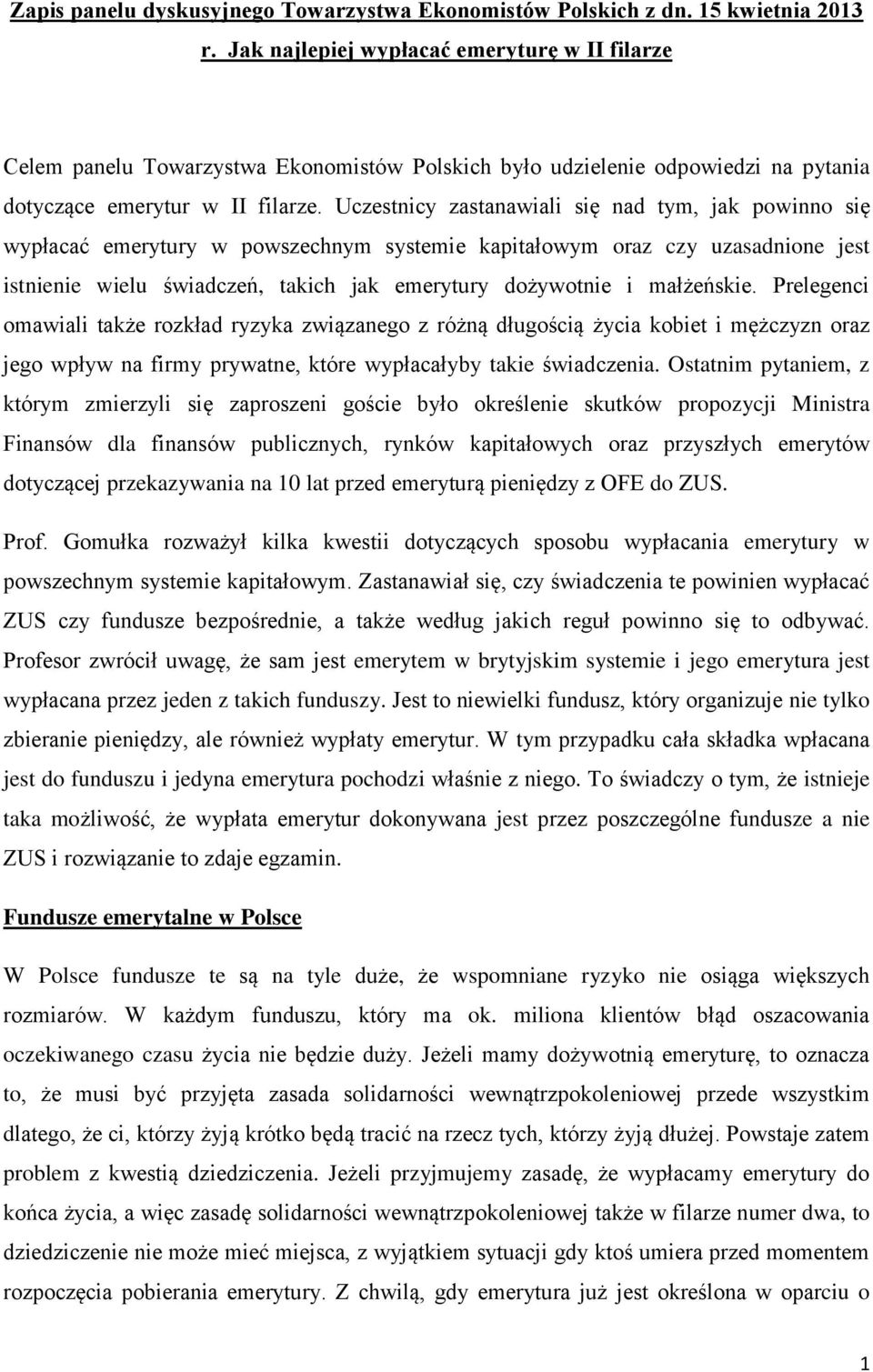 Zapis panelu dyskusyjnego Towarzystwa Ekonomistów Polskich z dn. 15 kwietnia 2013 r. Jak najlepiej wypłacać emeryturę w II filarze

Celem panelu Towarzystwa Ekonomistów Polskich było udzielenie odpowiedzi na pytania dotyczące emerytur w II filarze. Uczestnicy zastanawiali się nad tym, jak powinno się wypłacać emerytury w powszechnym systemie kapitałowym oraz czy uzasadnione jest istnienie wielu świadczeń, takich jak emerytury dożywotnie i małżeńskie. Prelegenci omawiali także rozkład ryzyka związanego z różną długością życia kobiet i mężczyzn oraz jego wpływ na firmy prywatne, które wypłacałyby takie świadczenia. Ostatnim pytaniem, z którym zmierzyli się zaproszeni goście było określenie skutków propozycji Ministra Finansów dla finansów publicznych, rynków kapitałowych oraz przyszłych emerytów dotyczącej przekazywania na 10 lat przed emeryturą pieniędzy z OFE do ZUS.

Prof. Gomułka rozważył kilka kwestii dotyczących sposobu wypłacania emerytury w powszechnym systemie kapitałowym. Zastanawiał się, czy świadczenia te powinien wypłacać ZUS czy fundusze bezpośrednie, a także według jakich reguł powinno się to odbywać. Profesor zwrócił uwagę, że sam jest emerytem w brytyjskim systemie i jego emerytura jest wypłacana przez jeden z takich funduszy. Jest to niewielki fundusz, który organizuje nie tylko zbieranie pieniędzy, ale również wypłaty emerytur. W tym przypadku cała składka wpłacana jest do funduszu i jedyna emerytura pochodzi właśnie z niego. To świadczy o tym, że istnieje taka możliwość, że wypłata emerytur dokonywana jest przez poszczególne fundusze a nie ZUS i rozwiązanie to zdaje egzamin.

Fundusze emerytalne w Polsce

W Polsce fundusze te są na tyle duże, że wspomniane ryzyko nie osiąga większych rozmiarów. W każdym funduszu, który ma ok. miliona klientów błąd oszacowania oczekiwanego czasu życia nie będzie duży. Jeżeli mamy dożywotnią emeryturę, to oznacza to, że musi być przyjęta zasada solidarności wewnątrzpokoleniowej przede wszystkim dlatego, że ci, którzy żyją krótko będą tracić na rzecz tych, którzy żyją dłużej. Powstaje zatem problem z kwestią dziedziczenia. Jeżeli przyjmujemy zasadę, że wypłacamy emerytury do końca życia, a więc zasadę solidarności wewnątrzpokoleniowej także w filarze numer dwa, to dziedziczenie nie może mieć miejsca, z wyjątkiem sytuacji gdy ktoś umiera przed momentem rozpoczęcia pobierania emerytury. Z chwilą, gdy emerytura już jest określona w oparciu o

1